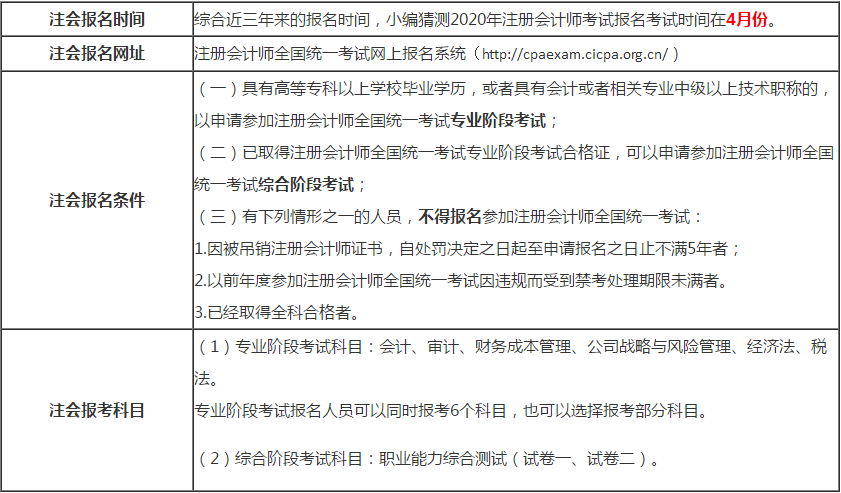 | 注会报名时间 | 综合近三年来的报名时间，小编猜测2020年注册会计师考试报名考试时间在4月份。 |
|---|---|
| 注会报名网址 | 注册会计师全国统一考试网上报名系统（http://cpaexam.cicpa.org.cn/） |
| 注会报名条件 | （一）具有高等专科以上学校毕业学历，或者具有会计或者相关专业中级以上技术职称的，以申请参加注册会计师全国统一考试专业阶段考试；<br>（二）已取得注册会计师全国统一考试专业阶段考试合格证，可以申请参加注册会计师全国统一考试综合阶段考试；<br>（三）有下列情形之一的人员，不得报名参加注册会计师全国统一考试：<br>1.因被吊销注册会计师证书，自处罚决定之日起至申请报名之日止不满5年者；<br>2.以前年度参加注册会计师全国统一考试因违规而受到禁考处理期限未满者。<br>3.已经取得全科合格者。 |
| 注会报考科目 | （1）专业阶段考试科目：会计、审计、财务成本管理、公司战略与风险管理、经济法、税法。<br>专业阶段考试报名人员可以同时报考6个科目，也可以选择报考部分科目。<br>（2）综合阶段考试科目：职业能力综合测试（试卷一、试卷二）。 |